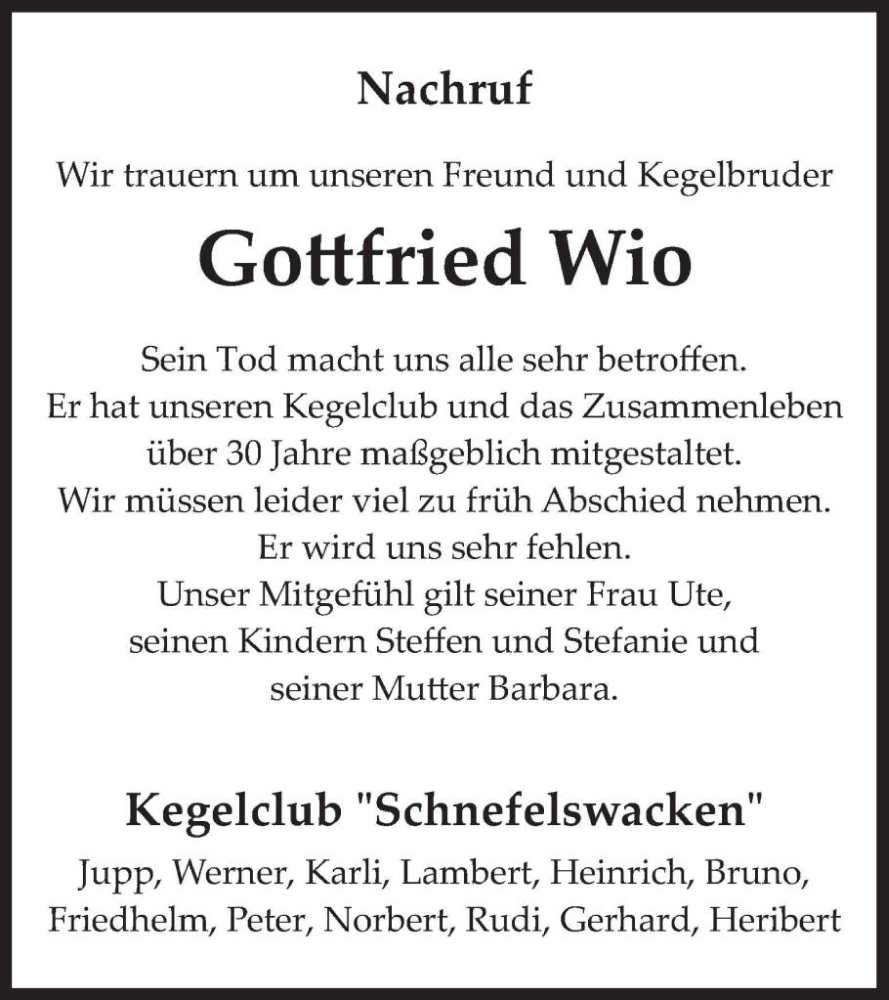 Nachruf

Wir trauern um unseren Freund und Kegelbruder

Gottfried Wio

Sein Tod macht uns alle sehr betroffen.
Er hat unseren Kegelclub und das Zusammenleben
über 30 Jahre maßgeblich mitgestaltet.
Wir müssen leider viel zu früh Abschied nehmen.
Er wird uns sehr fehlen.
Unser Mitgefühl gilt seiner Frau Ute,
seinen Kindern Steffen und Stefanie und
seiner Mutter Barbara.

Kegelclub "Schnefelswacken"

Jupp, Werner, Karli, Lambert, Heinrich, Bruno,
Friedhelm, Peter, Norbert, Rudi, Gerhard, Heribert